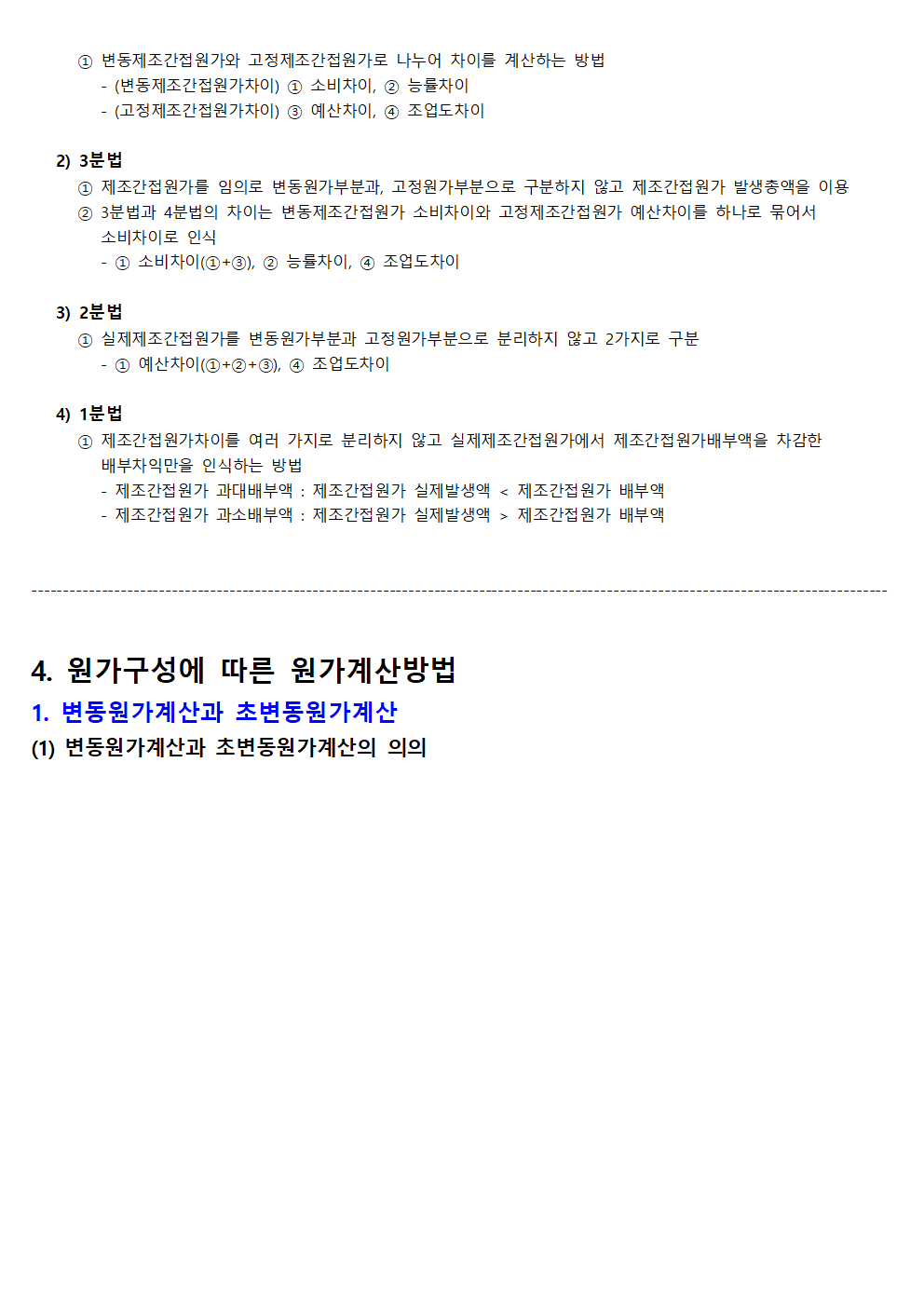 ① 변동제조간접원가와 고정제조간접원가로 나누어 차이를 계산하는 방법
- (변동제조간접원가차이) ① 소비차이, ② 능률차이
- (고정제조간접원가차이) ③ 예산차이, ④ 조업도차이

2) 3분법
① 제조간접원가를 임의로 변동원가부분과, 고정원가부분으로 구분하지 않고 제조간접원가 발생총액을 이용
② 3분법과 4분법의 차이는 변동제조간접원가 소비차이와 고정제조간접원가 예산차이를 하나로 묶어서 소비차이로 인식
- ① 소비차이(①+③), ② 능률차이, ④ 조업도차이

3) 2분법
① 실제제조간접원가를 변동원가부분과 고정원가부분으로 분리하지 않고 2가지로 구분
- ① 예산차이(①+②+③), ④ 조업도차이

4) 1분법
① 제조간접원가차이를 여러 가지로 분리하지 않고 실제제조간접원가에서 제조간접원가배부액을 차감한 배부차익만을 인식하는 방법
- 제조간접원가 과대배부액 : 제조간접원가 실제발생액 < 제조간접원가 배부액
- 제조간접원가 과소배부액 : 제조간접원가 실제발생액 > 제조간접원가 배부액

4. 원가구성에 따른 원가계산방법
1. 변동원가계산과 초변동원가계산
(1) 변동원가계산과 초변동원가계산의 의의